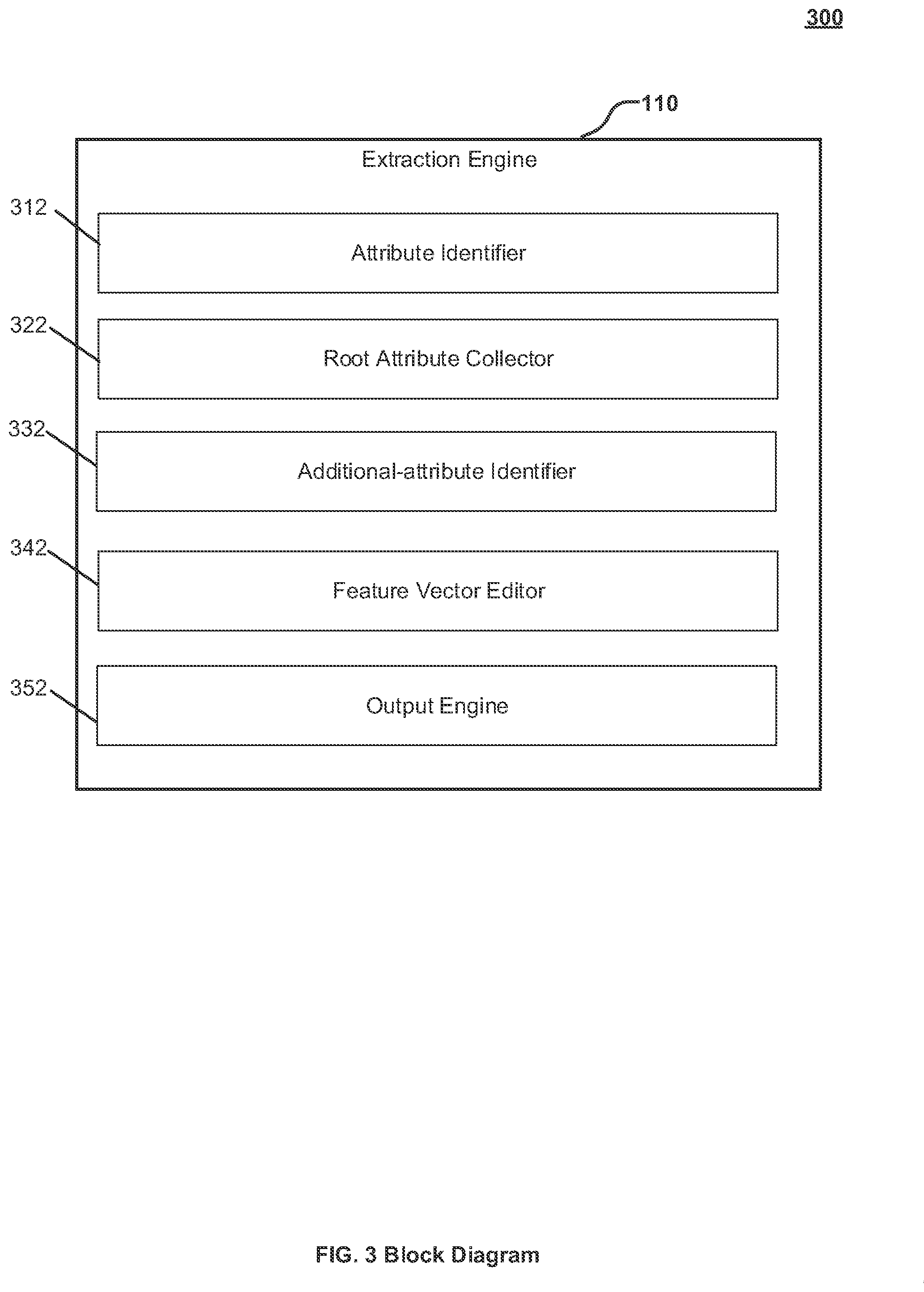 300

110

Extraction Engine

312

Attribute Identifier

322

Root Attribute Collector

332

Additional-attribute Identifier

342

Feature Vector Editor

352

Output Engine

FIG. 3 Block Diagram